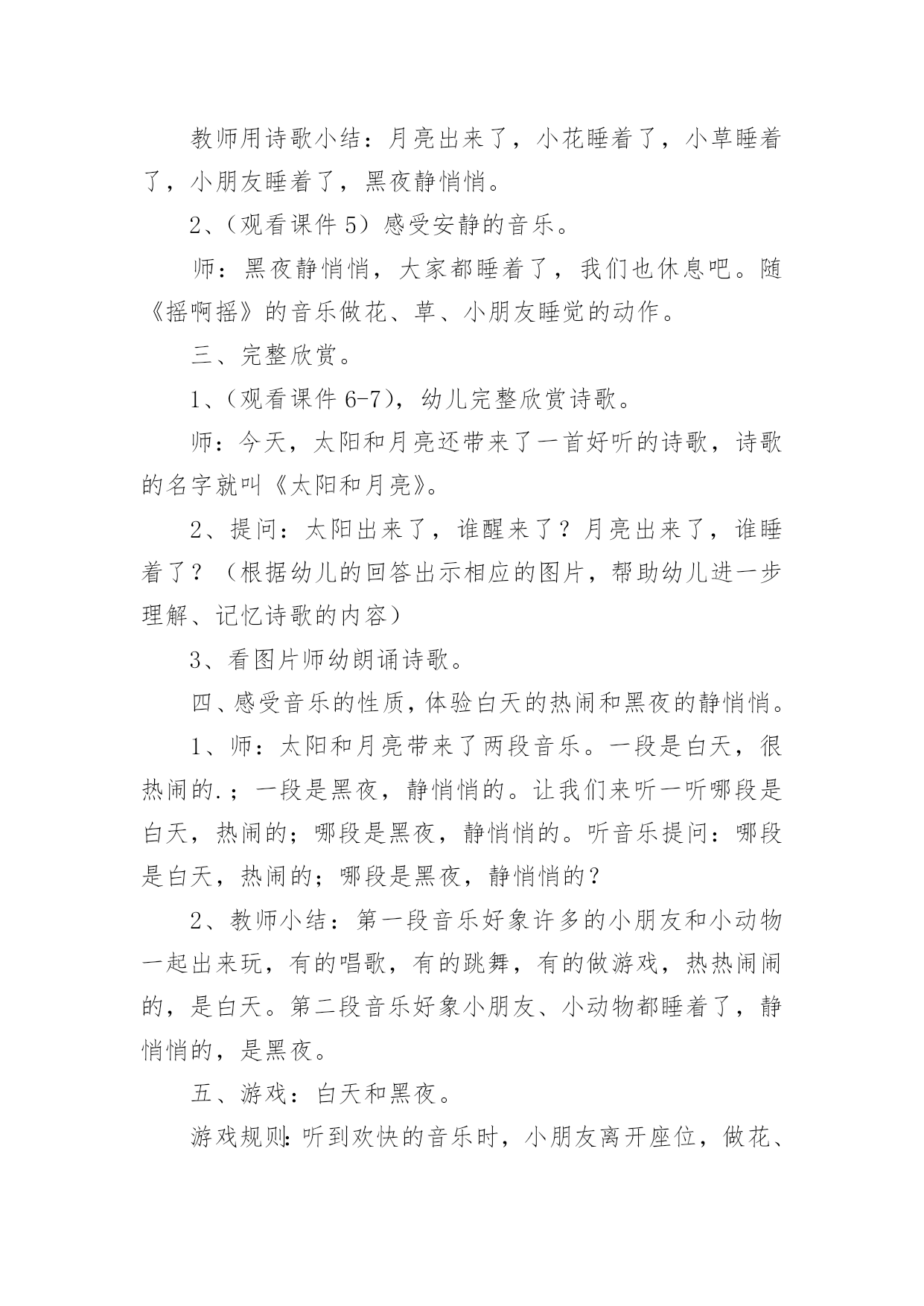 教师用诗歌小结：月亮出来了，小花睡着了，小草睡着了，小朋友睡着了，黑夜静悄悄。

2、（观看课件 5）感受安静的音乐。

师：黑夜静悄悄，大家都睡着了，我们也休息吧。随《摇啊摇》的音乐做花、草、小朋友睡觉的动作。

三、完整欣赏。

1、（观看课件 6-7），幼儿完整欣赏诗歌。

师：今天，太阳和月亮还带来了一首好听的诗歌，诗歌的名字就叫《太阳和月亮》。

2、提问：太阳出来了，谁醒来了？月亮出来了，谁睡着了？（根据幼儿的回答出示相应的图片，帮助幼儿进一步理解、记忆诗歌的内容）

3、看图片师幼朗诵诗歌。

四、感受音乐的性质，体验白天的热闹和黑夜的静悄悄。

1、师：太阳和月亮带来了两段音乐。一段是白天，很热闹的.；一段是黑夜，静悄悄的。让我们来听一听哪段是白天，热闹的；哪段是黑夜，静悄悄的。听音乐提问：哪段是白天，热闹的；哪段是黑夜，静悄悄的？

2、教师小结：第一段音乐好象许多的小朋友和小动物一起出来玩，有的唱歌，有的跳舞，有的做游戏，热热闹闹的，是白天。第二段音乐好象小朋友、小动物都睡着了，静悄悄的，是黑夜。

五、游戏：白天和黑夜。

游戏规则：听到欢快的音乐时，小朋友离开座位，做花、